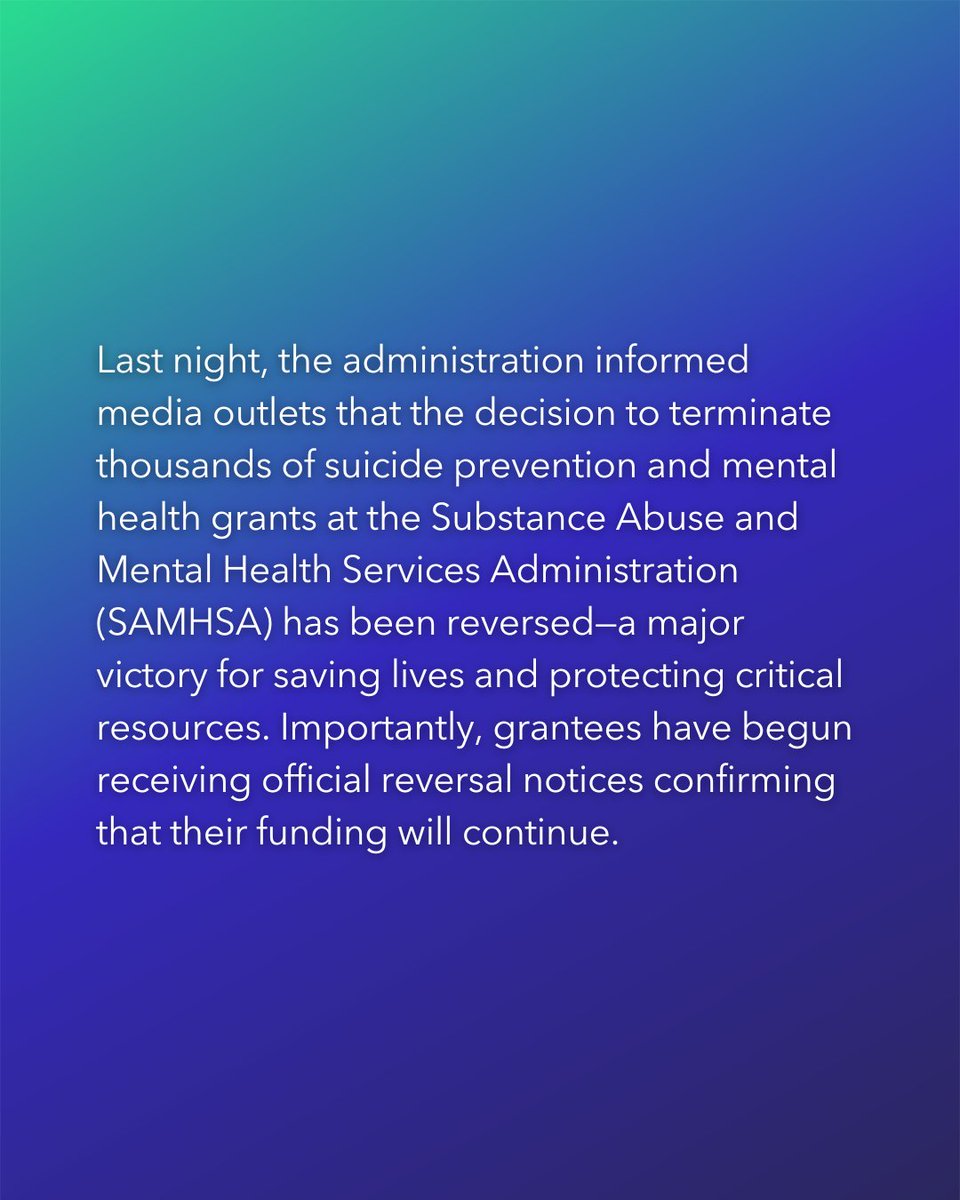 Last night, the administration informed media outlets that the decision to terminate thousands of suicide prevention and mental health grants at the Substance Abuse and Mental Health Services Administration (SAMHSA) has been reversed—a major victory for saving lives and protecting critical resources. Importantly, grantees have begun receiving official reversal notices confirming that their funding will continue.